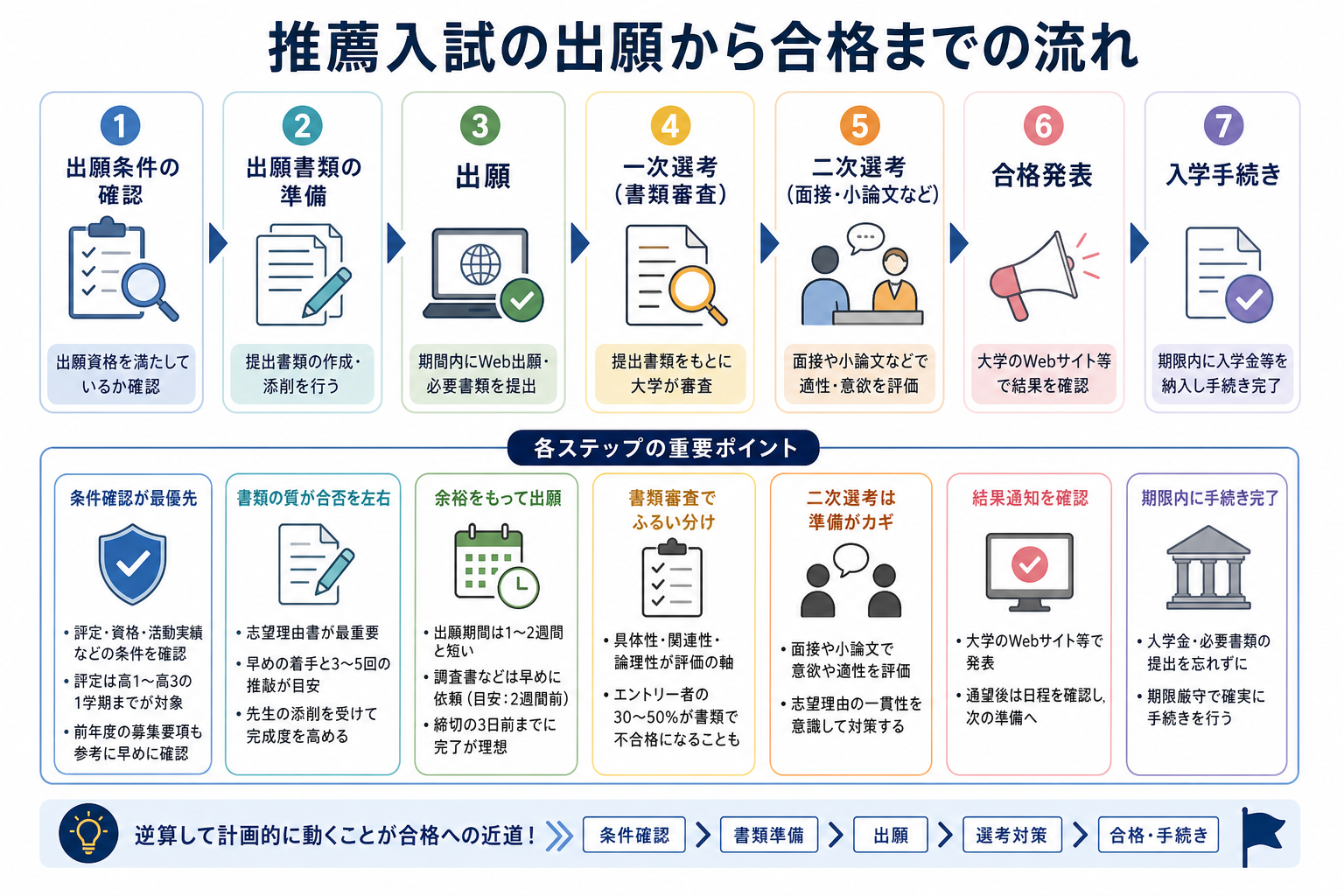 推薦入試の出願から合格までの流れ

1 出願条件の確認
出願資格を満たしているか確認

2 出願書類の準備
提出書類の作成・添削を行う

3 出願
期間内にWeb出願・必要書類を提出

4 一次選考（書類審査）
提出書類をもとに大学が審査

5 二次選考（面接・小論文など）
面接や小論文などで適性・意欲を評価

6 合格発表
大学のWebサイト等で結果を確認

7 入学手続き
期限内に入学金等を納入し手続き完了

各ステップの重要ポイント

条件確認が最優先
• 評定・資格・活動実績などの条件を確認
• 評定は高1〜高3の1学期までが対象
• 前年度の募集要項も参考に早めに確認

書類の質が合否を左右
• 志望理由書が最重要
• 早めの着手と3〜5回の推敲が目安
• 先生の添削を受けて完成度を高める

余裕をもって出願
• 出願期間は1〜2週間と短い
• 調査書などは早めに依頼（目安：2週間前）
• 締切の3日前までに完了が理想

書類審査でふるい分け
• 具体性・関連性・論理性が評価の軸
• エントリー者の30〜50%が書類で不合格になることも

二次選考は準備がカギ
• 面接や小論文で意欲や適性を評価
• 志望理由の一貫性を意識して対策する

結果通知を確認
• 大学のWebサイト等で発表
• 通望後は日程を確認し、次の準備へ

期限内に手続き完了
• 入学金・必要書類の提出を忘れずに
• 期限厳守で確実に手続きを行う

逆算して計画的に動くことが合格への近道！ 条件確認 書類準備 出願 選考対策 合格・手続き